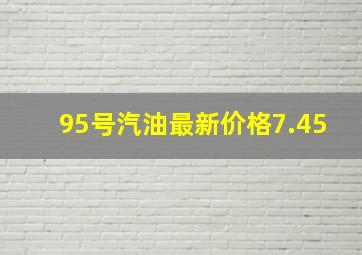 95号汽油最新价格7.45